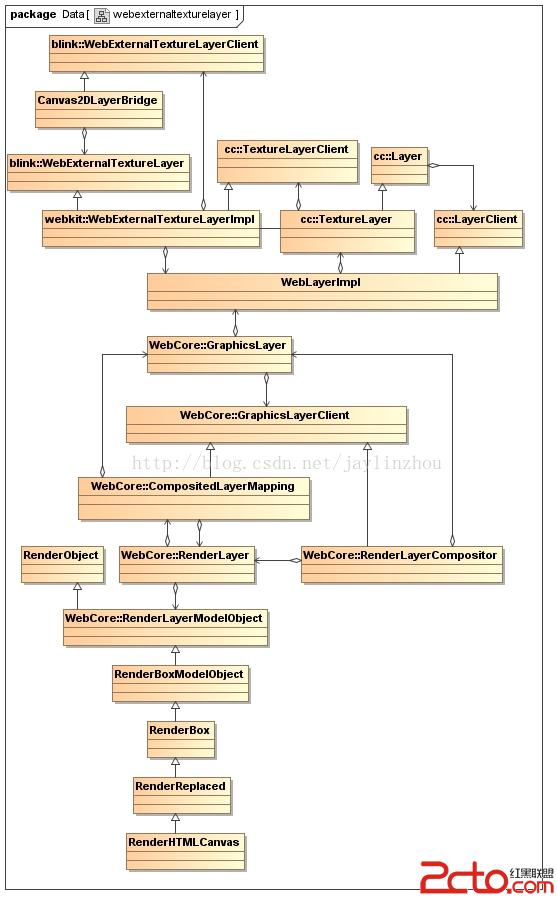 package Data [ webexternaltexturelayer ]

blink::WebExternalTextureLayerClient

Canvas2DLayerBridge

blink::WebExternalTextureLayer

cc::TextureLayerClient

cc::Layer

webkit::WebExternalTextureLayerImpl

cc::TextureLayer

cc::LayerClient

WebLayerImpl

WebCore::GraphicsLayer

WebCore::GraphicsLayerClient

http://blog.csdn.net/jaylinzhou

WebCore::CompositedLayerMapping

RenderObject

WebCore::RenderLayer

WebCore::RenderLayerCompositor

WebCore::RenderLayerModelObject

RenderBoxModelObject

RenderBox

RenderReplaced

RenderHTMLCanvas

2cto.com 红黑联盟